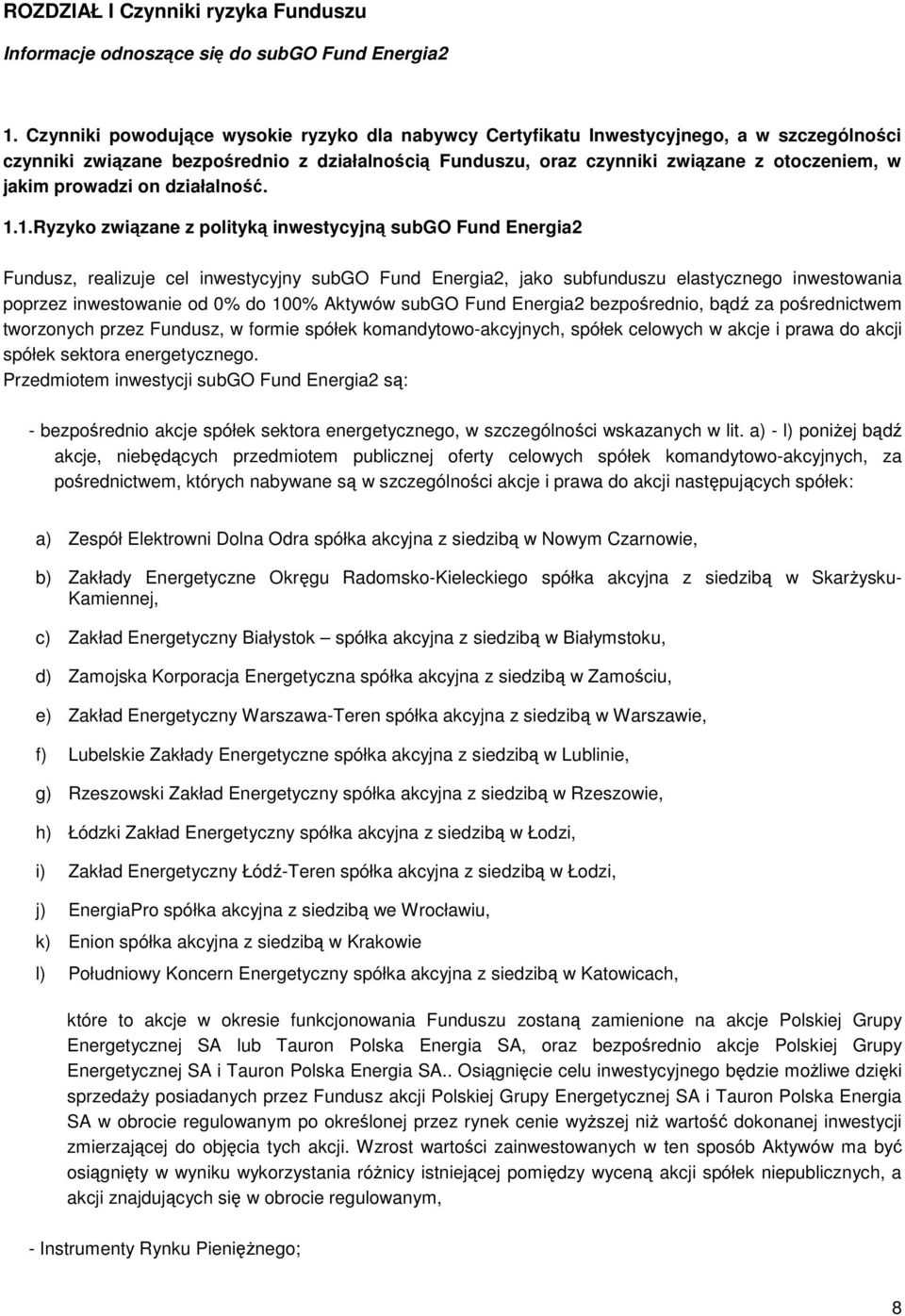 ROZDZIAŁ I Czynniki ryzyka Funduszu

Informacje odnoszące się do subGO Fund Energia2

1. Czynniki powodujące wysokie ryzyko dla nabywcy Certyfikatu Inwestycyjnego, a w szczególności czynniki związane bezpośrednio z działalnością Funduszu, oraz czynniki związane z otoczeniem, w jakim prowadzi on działalność.

1.1.Ryzyko związane z polityką inwestycyjną subGO Fund Energia2

Fundusz, realizuje cel inwestycyjny subGO Fund Energia2, jako subfunduszu elastycznego inwestowania poprzez inwestowanie od 0% do 100% Aktywów subGO Fund Energia2 bezpośrednio, bądź za pośrednictwem tworzonych przez Fundusz, w formie spółek komandytowo-akcyjnych, spółek celowych w akcje i prawa do akcji spółek sektora energetycznego.
Przedmiotem inwestycji subGO Fund Energia2 są:

- bezpośrednio akcje spółek sektora energetycznego, w szczególności wskazanych w lit. a) - l) poniżej bądź akcje, niebędących przedmiotem publicznej oferty celowych spółek komandytowo-akcyjnych, za pośrednictwem, których nabywane są w szczególności akcje i prawa do akcji następujących spółek:

a) Zespół Elektrowni Dolna Odra spółka akcyjna z siedzibą w Nowym Czarnowie,

b) Zakłady Energetyczne Okręgu Radomsko-Kieleckiego spółka akcyjna z siedzibą w Skarżysku-Kamiennej,

c) Zakład Energetyczny Białystok – spółka akcyjna z siedzibą w Białymstoku,

d) Zamojska Korporacja Energetyczna spółka akcyjna z siedzibą w Zamościu,

e) Zakład Energetyczny Warszawa-Teren spółka akcyjna z siedzibą w Warszawie,

f) Lubelskie Zakłady Energetyczne spółka akcyjna z siedzibą w Lublinie,

g) Rzeszowski Zakład Energetyczny spółka akcyjna z siedzibą w Rzeszowie,

h) Łódzki Zakład Energetyczny spółka akcyjna z siedzibą w Łodzi,

i) Zakład Energetyczny Łódź-Teren spółka akcyjna z siedzibą w Łodzi,

j) EnergiaPro spółka akcyjna z siedzibą we Wrocławiu,

k) Enion spółka akcyjna z siedzibą w Krakowie

l) Południowy Koncern Energetyczny spółka akcyjna z siedzibą w Katowicach,

które to akcje w okresie funkcjonowania Funduszu zostaną zamienione na akcje Polskiej Grupy Energetycznej SA lub Tauron Polska Energia SA, oraz bezpośrednio akcje Polskiej Grupy Energetycznej SA i Tauron Polska Energia SA.. Osiągnięcie celu inwestycyjnego będzie możliwe dzięki sprzedaży posiadanych przez Fundusz akcji Polskiej Grupy Energetycznej SA i Tauron Polska Energia SA w obrocie regulowanym po określonej przez rynek cenie wyższej niż wartość dokonanej inwestycji zmierzającej do objęcia tych akcji. Wzrost wartości zainwestowanych w ten sposób Aktywów ma być osiągnięty w wyniku wykorzystania różnicy istniejącej pomiędzy wyceną akcji spółek niepublicznych, a akcji znajdujących się w obrocie regulowanym,

- Instrumenty Rynku Pieniężnego;

8